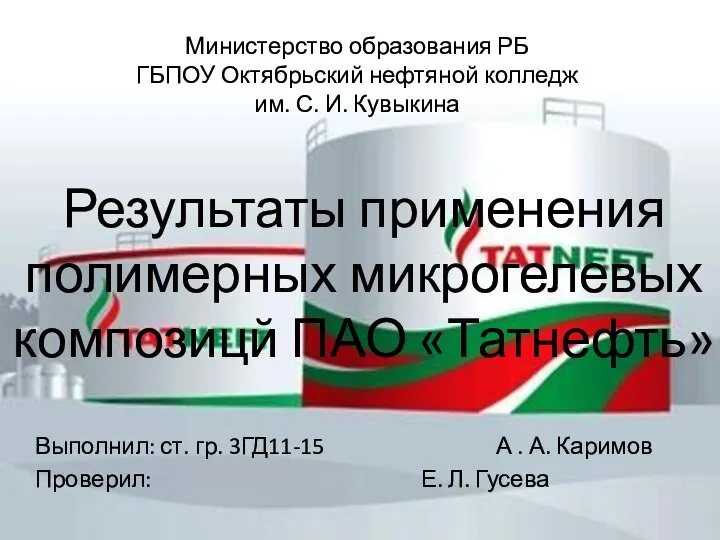 Министерство образования РБ
ГБПОУ Октябрьский нефтяной колледж
им. С. И. Кувыкина

TATNEFT

Результаты применения полимерных микрогелевых композицй ПАО «Татнефть»

Выполнил: ст. гр. 3ГД11-15 А . А. Каримов
Проверил: Е. Л. Гусева